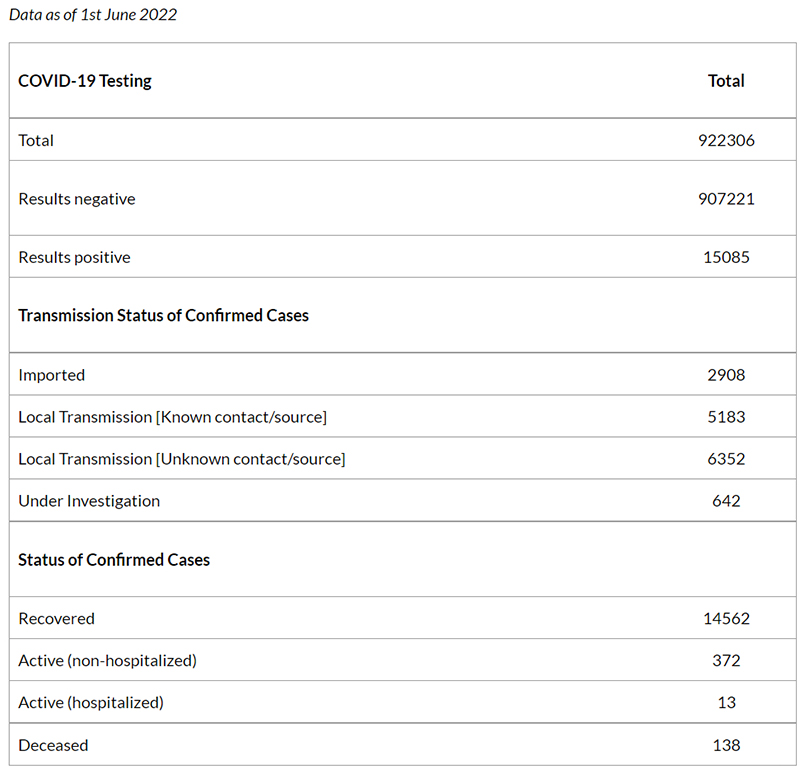 Data as of 1st June 2022

| COVID-19 Testing | Total |
|---|---|
| Total | 922306 |
| Results negative | 907221 |
| Results positive | 15085 |
| Transmission Status of Confirmed Cases | |
| Imported | 2908 |
| Local Transmission [Known contact/source] | 5183 |
| Local Transmission [Unknown contact/source] | 6352 |
| Under Investigation | 642 |
| Status of Confirmed Cases | |
| Recovered | 14562 |
| Active (non-hospitalized) | 372 |
| Active (hospitalized) | 13 |
| Deceased | 138 |